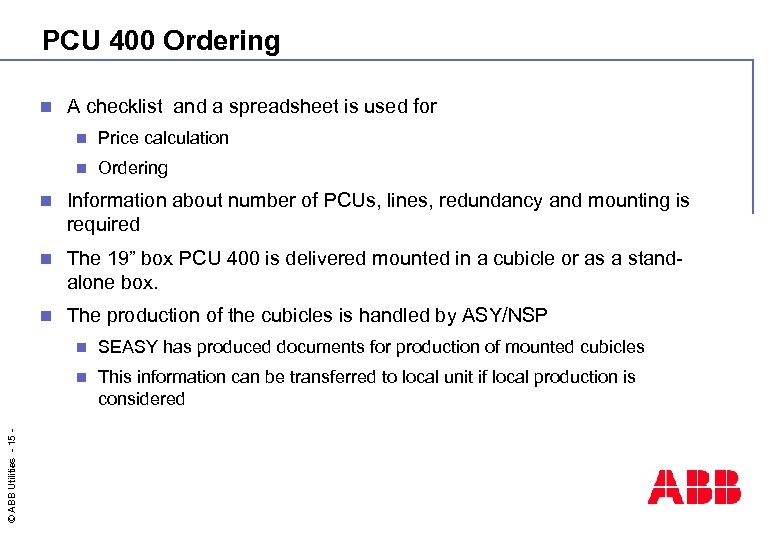 PCU 400 Ordering

A checklist  and a spreadsheet is used for

Price calculation

Ordering

Information about number of PCUs, lines, redundancy and mounting is required

The 19” box PCU 400 is delivered mounted in a cubicle or as a stand-alone box.

The production of the cubicles is handled by ASY/NSP

SEASY has produced documents for production of mounted cubicles

This information can be transferred to local unit if local production is considered

© ABB Utilities - 15 -

ABB